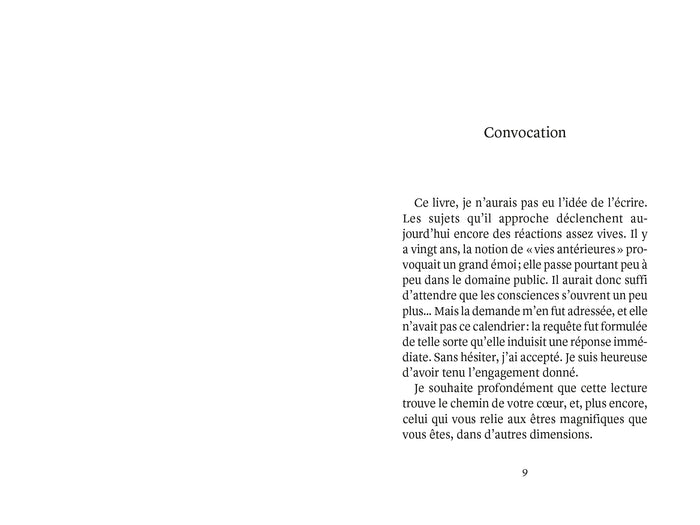 Convocation

Ce livre, je n'aurais pas eu l'idée de l'écrire. Les sujets qu'il approche déclenchent aujourd'hui encore des réactions assez vives. Il y a vingt ans, la notion de « vies antérieures » provoquait un grand émoi ; elle passe pourtant peu à peu dans le domaine public. Il aurait donc suffi d'attendre que les consciences s'ouvrent un peu plus... Mais la demande m'en fut adressée, et elle n'avait pas ce calendrier : la requête fut formulée de telle sorte qu'elle induisit une réponse immédiate. Sans hésiter, j'ai accepté. Je suis heureuse d'avoir tenu l'engagement donné.

Je souhaite profondément que cette lecture trouve le chemin de votre cœur, et, plus encore, celui qui vous relie aux êtres magnifiques que vous êtes, dans d'autres dimensions.

9